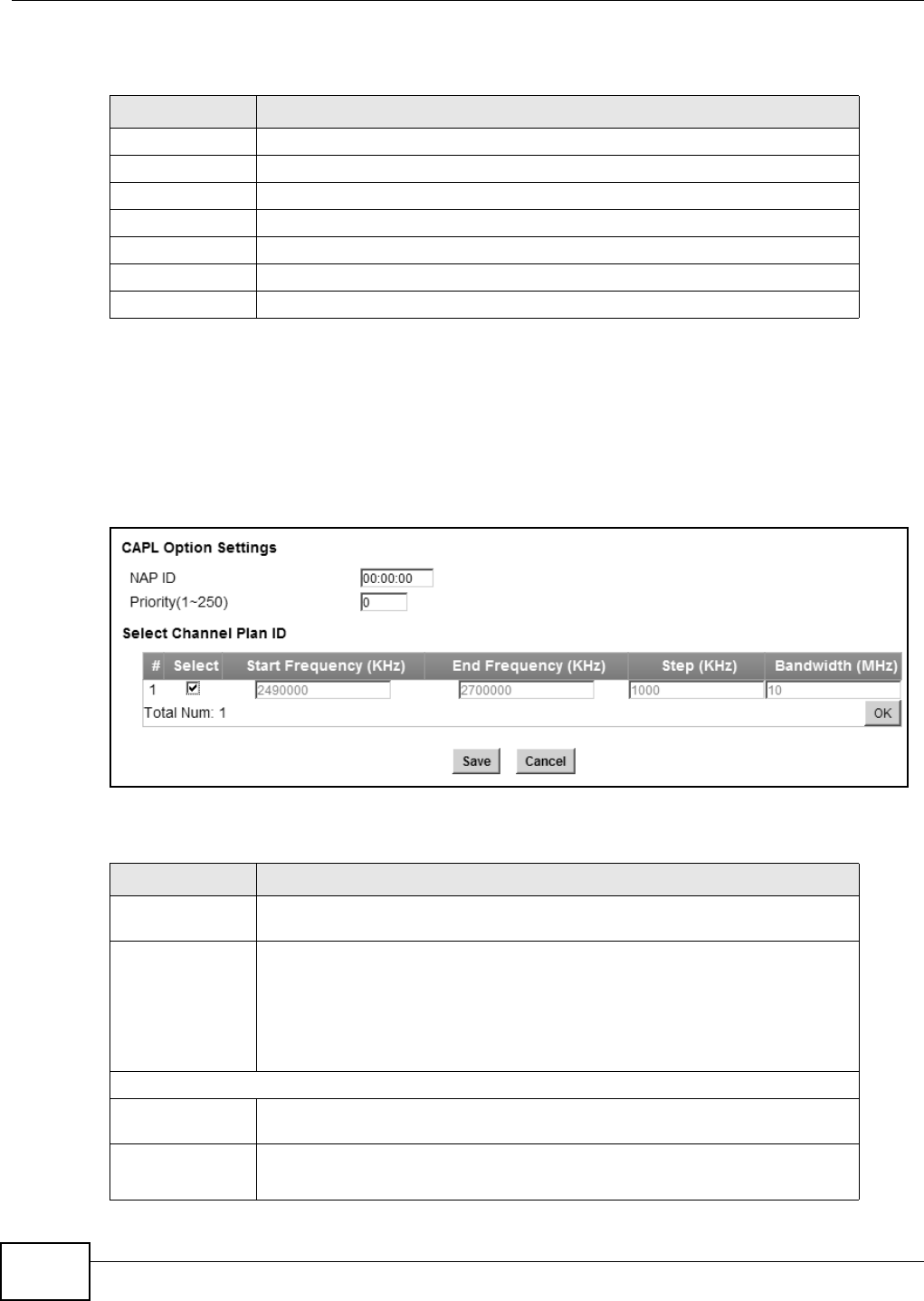 CAPL Option Settings

NAP ID 00:00:00

Priority(1~250) 0

Select Channel Plan ID

| # | Select | Start Frequency (KHz) | End Frequency (KHz) | Step (KHz) | Bandwidth (MHz) |
|---|---|---|---|---|---|
| 1 | ☑ | 2490000 | 2700000 | 1000 | 10 |

Total Num: 1

OK

Save Cancel